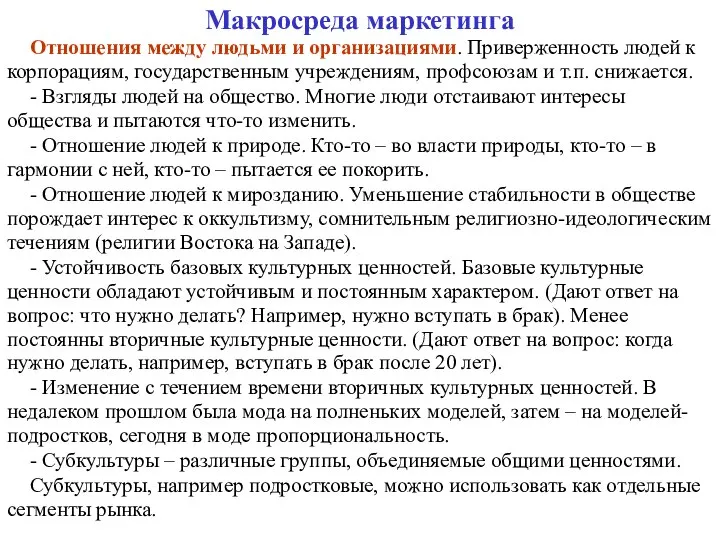 Макросреда маркетинга

Отношения между людьми и организациями. Приверженность людей к корпорациям, государственным учреждениям, профсоюзам и т.п. снижается.

- Взгляды людей на общество. Многие люди отстаивают интересы общества и пытаются что-то изменить.

- Отношение людей к природе. Кто-то – во власти природы, кто-то – в гармонии с ней, кто-то – пытается ее покорить.

- Отношение людей к мирозданию. Уменьшение стабильности в обществе порождает интерес к оккультизму, сомнительным религиозно-идеологическим течениям (религии Востока на Западе).

- Устойчивость базовых культурных ценностей. Базовые культурные ценности обладают устойчивым и постоянным характером. (Дают ответ на вопрос: что нужно делать? Например, нужно вступать в брак). Менее постоянны вторичные культурные ценности. (Дают ответ на вопрос: когда нужно делать, например, вступать в брак после 20 лет).

- Изменение с течением времени вторичных культурных ценностей. В недалеком прошлом была мода на полненьких моделей, затем – на моделей-подростков, сегодня в моде пропорциональность.

- Субкультуры – различные группы, объединяемые общими ценностями.

Субкультуры, например подростковые, можно использовать как отдельные сегменты рынка.